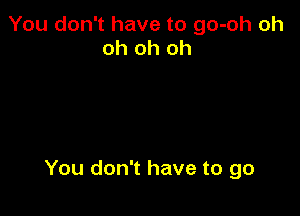 You don't have to go-oh oh oh oh oh

You don't have to go